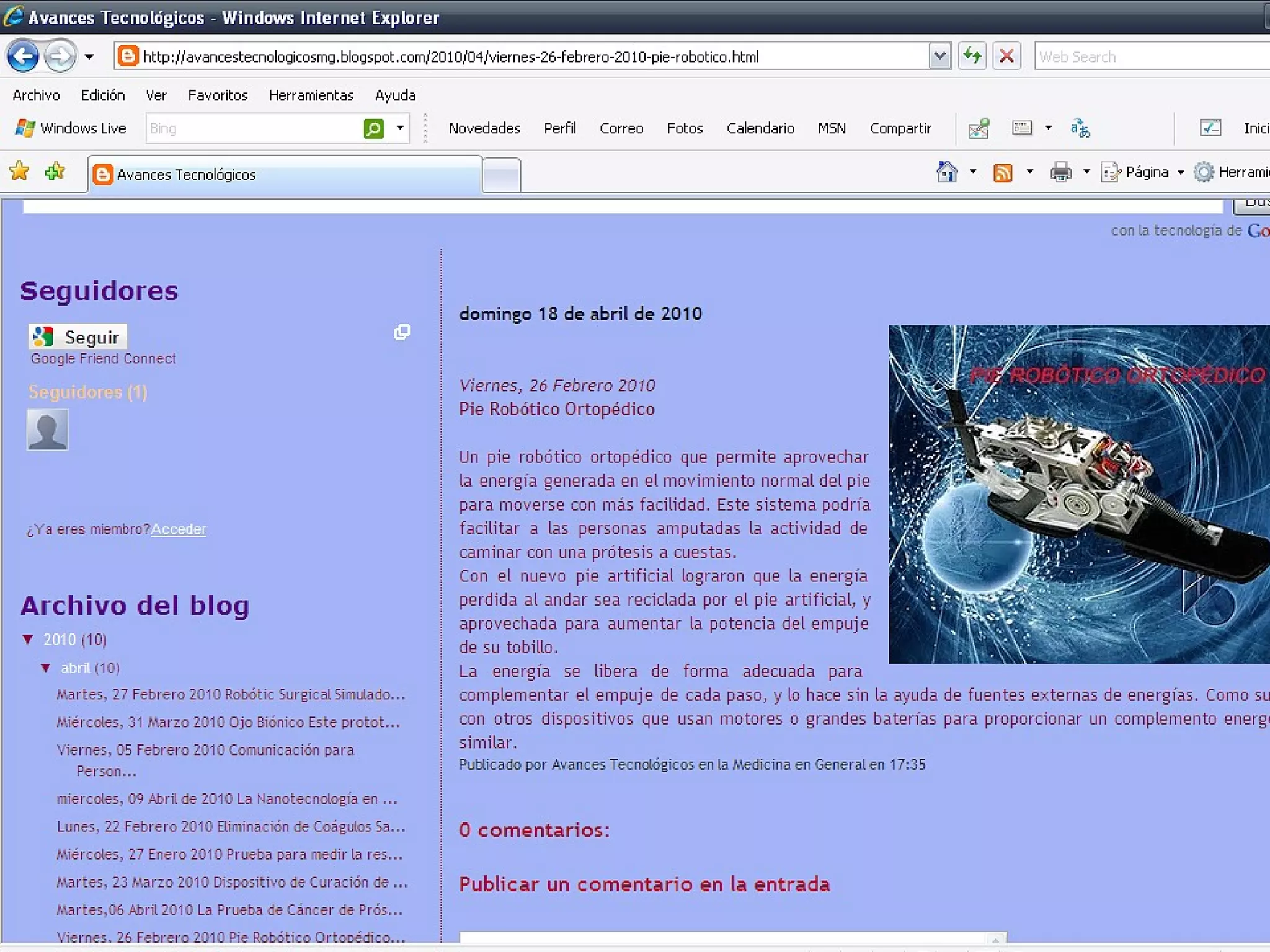 Avances Tecnológicos - Windows Internet Explorer

http://avancestecnologicosmg.blogspot.com/2010/04/viernes-26-febrero-2010-pie-robotico.html

Web Search

Archivo Edición Ver Favoritos Herramientas Ayuda

Windows Live Bing Novedades Perfil Correo Fotos Calendario MSN Compartir Inici

Avances Tecnológicos

Página Herrami

con la tecnología de Go

Seguidores

Seguir
Google Friend Connect

Seguidores (1)

¿Ya eres miembro?Acceder

Archivo del blog

▼ 2010 (10)

▼ abril (10)

Martes, 27 Febrero 2010 Robótic Surgical Simulado...

Miércoles, 31 Marzo 2010 Ojo Biónico Este protot...

Viernes, 05 Febrero 2010 Comunicación para Person...

miercoles, 09 Abril de 2010 La Nanotecnología en ...

Lunes, 22 Febrero 2010 Eliminación de Coágulos Sa...

Miércoles, 27 Enero 2010 Prueba para medir la res...

Martes, 23 Marzo 2010 Dispositivo de Curación de ...

Martes,06 Abril 2010 La Prueba de Cáncer de Prós...

Viernes, 26 Febrero 2010 Pie Robótico Ortopédico...

domingo 18 de abril de 2010

Viernes, 26 Febrero 2010
Pie Robótico Ortopédico

PIE ROBÓTICO ORTOPÉDICO

Un pie robótico ortopédico que permite aprovechar la energía generada en el movimiento normal del pie para moverse con más facilidad. Este sistema podría facilitar a las personas amputadas la actividad de caminar con una prótesis a cuestas.
Con el nuevo pie artificial lograron que la energía perdida al andar sea reciclada por el pie artificial, y aprovechada para aumentar la potencia del empuje de su tobillo.
La energía se libera de forma adecuada para complementar el empuje de cada paso, y lo hace sin la ayuda de fuentes externas de energías. Como su con otros dispositivos que usan motores o grandes baterías para proporcionar un complemento energ similar.
Publicado por Avances Tecnológicos en la Medicina en General en 17:35

0 comentarios:

Publicar un comentario en la entrada